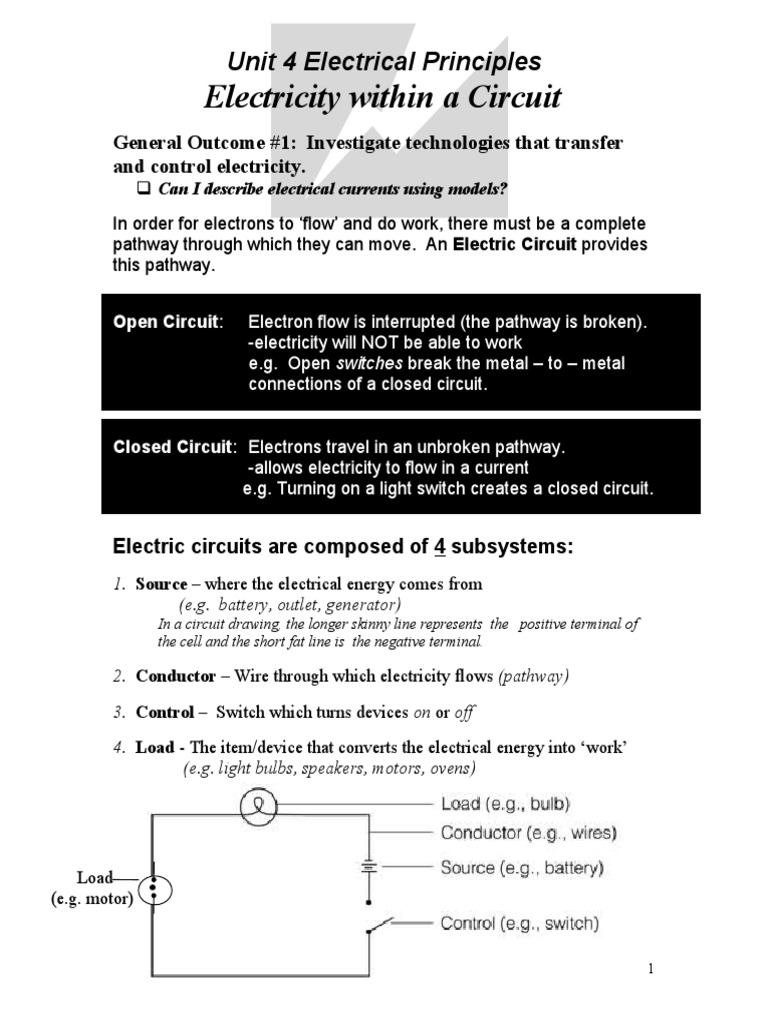 Unit 4 Electrical Principles
Electricity within a Circuit

General Outcome #1: Investigate technologies that transfer and control electricity.
❑ Can I describe electrical currents using models?

In order for electrons to 'flow' and do work, there must be a complete pathway through which they can move. An Electric Circuit provides this pathway.

Open Circuit: Electron flow is interrupted (the pathway is broken).
-electricity will NOT be able to work
e.g. Open switches break the metal – to – metal connections of a closed circuit.

Closed Circuit: Electrons travel in an unbroken pathway.
-allows electricity to flow in a current
e.g. Turning on a light switch creates a closed circuit.

Electric circuits are composed of 4 subsystems:

1. Source – where the electrical energy comes from
(e.g. battery, outlet, generator)
In a circuit drawing, the longer skinny line represents the positive terminal of the cell and the short fat line is the negative terminal.

2. Conductor – Wire through which electricity flows (pathway)

3. Control – Switch which turns devices on or off

4. Load - The item/device that converts the electrical energy into 'work'
(e.g. light bulbs, speakers, motors, ovens)

Load (e.g., bulb)
Conductor (e.g., wires)
Source (e.g., battery)
Control (e.g., switch)
Load (e.g. motor)

1